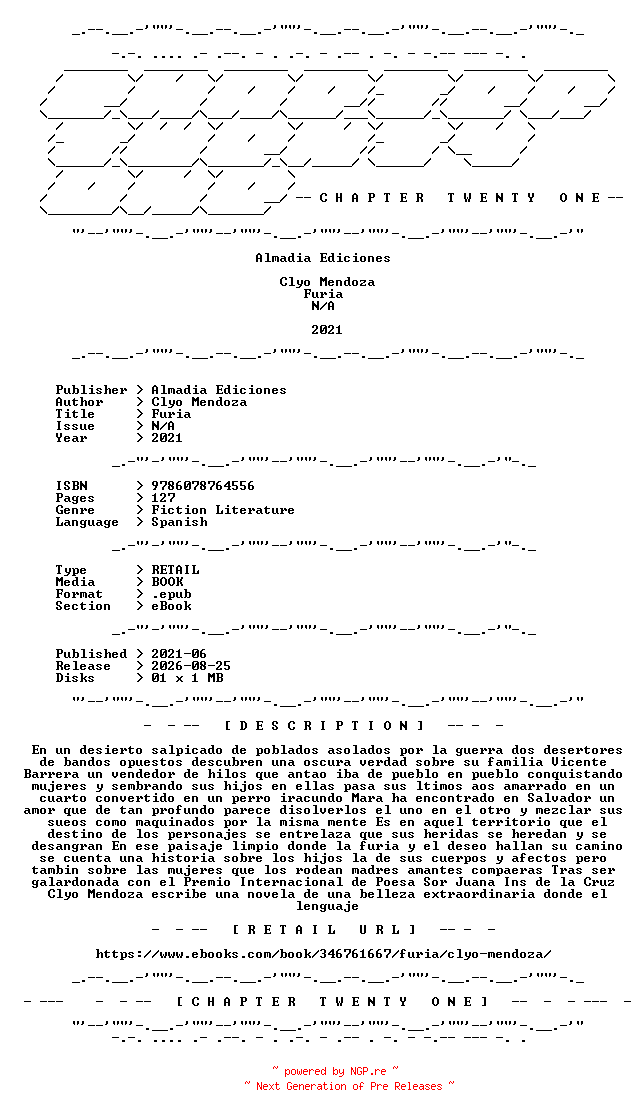 -- C H A P T E R T W E N T Y O N E --

Almadia Ediciones

Clyo Mendoza
Furia
N/A

2021

Publisher > Almadia Ediciones
Author > Clyo Mendoza
Title > Furia
Issue > N/A
Year > 2021

ISBN > 9786078764556
Pages > 127
Genre > Fiction Literature
Language > Spanish

Type > RETAIL
Media > BOOK
Format > .epub
Section > eBook

Published > 2021-06
Release > 2026-08-25
Disks > 01 x 1 MB

- - -- [ D E S C R I P T I O N ] -- - -

En un desierto salpicado de poblados asolados por la guerra dos desertores de bandos opuestos descubren una oscura verdad sobre su familia Vicente Barrera un vendedor de hilos que antao iba de pueblo en pueblo conquistando mujeres y sembrando sus hijos en ellas pasa sus ltimos aos amarrado en un cuarto convertido en un perro iracundo Mara ha encontrado en Salvador un amor que de tan profundo parece disolverlos el uno en el otro y mezclar sus sueos como maquinados por la misma mente Es en aquel territorio que el destino de los personajes se entrelaza que sus heridas se heredan y se desangran En ese paisaje limpio donde la furia y el deseo hallan su camino se cuenta una historia sobre los hijos la de sus cuerpos y afectos pero tambin sobre las mujeres que los rodean madres amantes compaeras Tras ser galardonada con el Premio Internacional de Poesa Sor Juana Ins de la Cruz Clyo Mendoza escribe una novela de una belleza extraordinaria donde el lenguaje

- - -- [ R E T A I L U R L ] -- - -

https://www.ebooks.com/book/346761667/furia/clyo-mendoza/

- --- - - -- [ C H A P T E R T W E N T Y O N E ] -- - - --- -

~ powered by NGP.re ~
~ Next Generation of Pre Releases ~